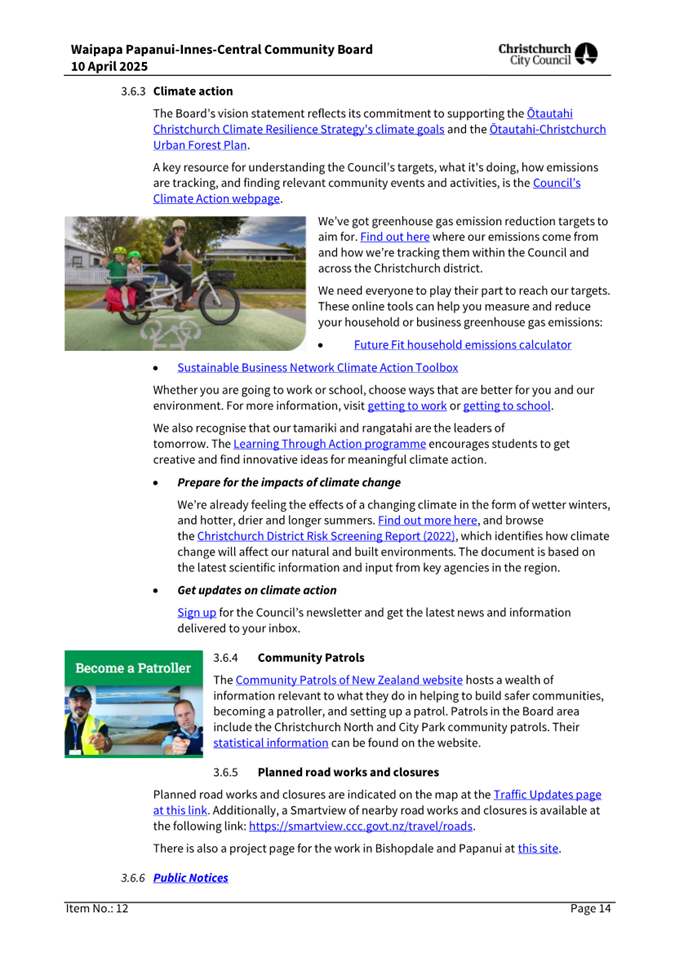 Waipapa Papanui-Innes-Central Community Board
10 April 2025

Christchurch City Council

3.6.3 Climate action

The Board's vision statement reflects its commitment to supporting the Ōtautahi Christchurch Climate Resilience Strategy's climate goals and the Ōtautahi-Christchurch Urban Forest Plan.

A key resource for understanding the Council's targets, what it's doing, how emissions are tracking, and finding relevant community events and activities, is the Council's Climate Action webpage.

We've got greenhouse gas emission reduction targets to aim for. Find out here where our emissions come from and how we're tracking them within the Council and across the Christchurch district.

We need everyone to play their part to reach our targets. These online tools can help you measure and reduce your household or business greenhouse gas emissions:

• Future Fit household emissions calculator

• Sustainable Business Network Climate Action Toolbox

Whether you are going to work or school, choose ways that are better for you and our environment. For more information, visit getting to work or getting to school.

We also recognise that our tamariki and rangatahi are the leaders of tomorrow. The Learning Through Action programme encourages students to get creative and find innovative ideas for meaningful climate action.

• Prepare for the impacts of climate change

We're already feeling the effects of a changing climate in the form of wetter winters, and hotter, drier and longer summers. Find out more here, and browse the Christchurch District Risk Screening Report (2022), which identifies how climate change will affect our natural and built environments. The document is based on the latest scientific information and input from key agencies in the region.

• Get updates on climate action

Sign up for the Council's newsletter and get the latest news and information delivered to your inbox.

Become a Patroller

3.6.4 Community Patrols

The Community Patrols of New Zealand website hosts a wealth of information relevant to what they do in helping to build safer communities, becoming a patroller, and setting up a patrol. Patrols in the Board area include the Christchurch North and City Park community patrols. Their statistical information can be found on the website.

3.6.5 Planned road works and closures

Planned road works and closures are indicated on the map at the Traffic Updates page at this link. Additionally, a Smartview of nearby road works and closures is available at the following link: https://smartview.ccc.govt.nz/travel/roads.

There is also a project page for the work in Bishopdale and Papanui at this site.

3.6.6 Public Notices

Item No.: 12 Page 14